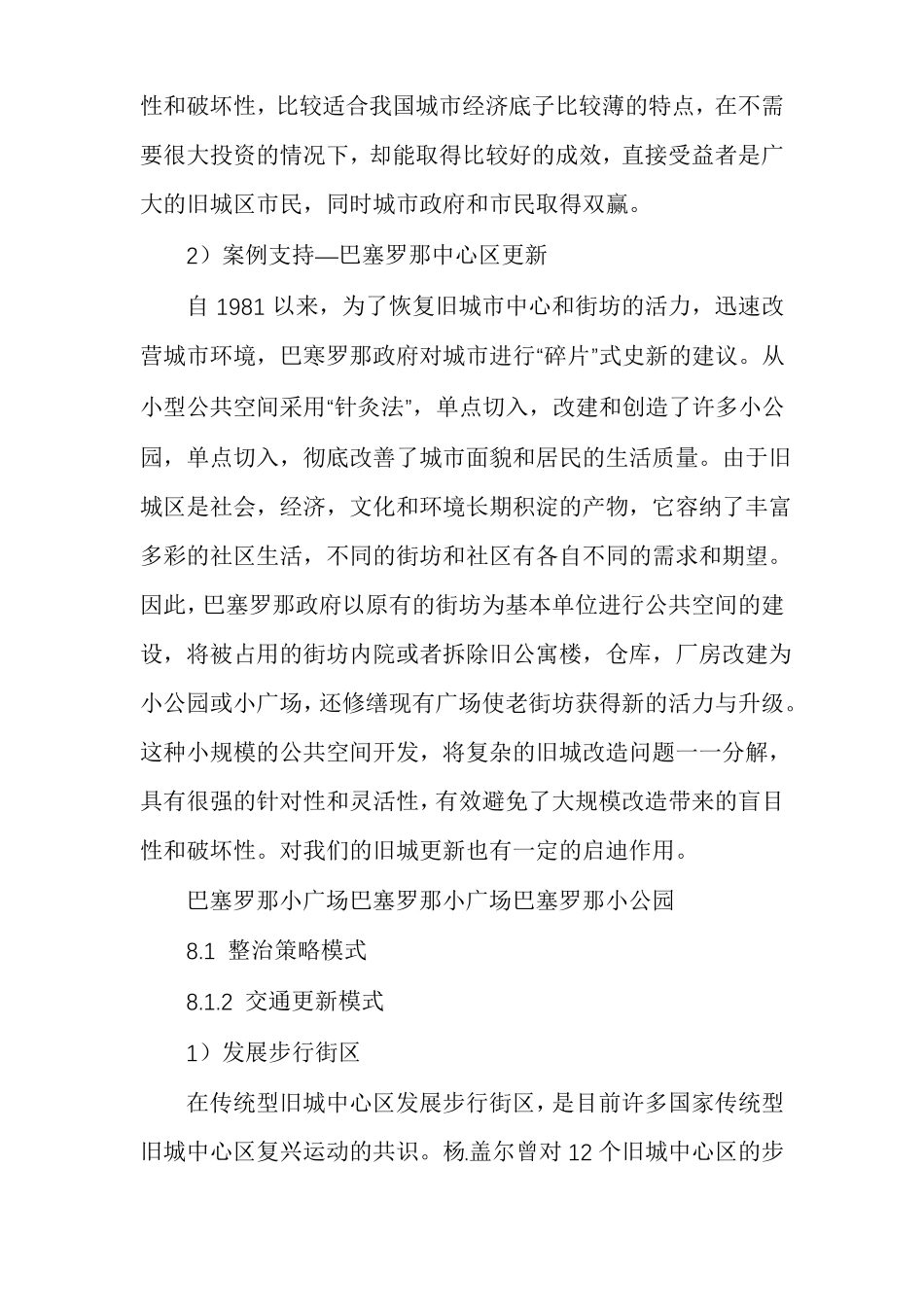 性和破坏性，比较适合我国城市经济底子比较薄的特点，在不需要很大投资的情况下，却能取得比较好的成效，直接受益者是广大的旧城区市民，同时城市政府和市民取得双赢。

2）案例支持—巴塞罗那中心区更新

自 1981 以来，为了恢复旧城市中心和街坊的活力，迅速改营城市环境，巴寒罗那政府对城市进行“碎片”式史新的建议。从小型公共空间采用“针灸法”，单点切入，改建和创造了许多小公园，单点切入，彻底改善了城市面貌和居民的生活质量。由于旧城区是社会，经济，文化和环境长期积淀的产物，它容纳了丰富多彩的社区生活，不同的街坊和社区有各自不同的需求和期望。因此，巴塞罗那政府以原有的街坊为基本单位进行公共空间的建设，将被占用的街坊内院或者拆除旧公寓楼，仓库，厂房改建为小公园或小广场，还修缮现有广场使老街坊获得新的活力与升级。这种小规模的公共空间开发，将复杂的旧城改造问题一一分解，具有很强的针对性和灵活性，有效避免了大规模改造带来的盲目性和破坏性。对我们的旧城更新也有一定的启迪作用。

巴塞罗那小广场巴塞罗那小广场巴塞罗那小公园

8.1 整治策略模式

8.1.2 交通更新模式

1）发展步行街区

在传统型旧城中心区发展步行街区，是目前许多国家传统型旧城中心区复兴运动的共识。杨.盖尔曾对 12 个旧城中心区的步